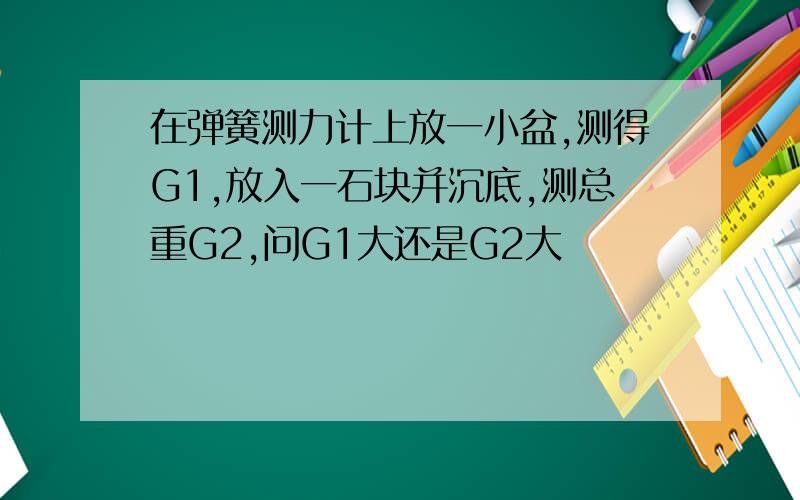 在弹簧测力计上放一小盆,测得G1,放入一石块并沉底,测总重G2,问G1大还是G2大